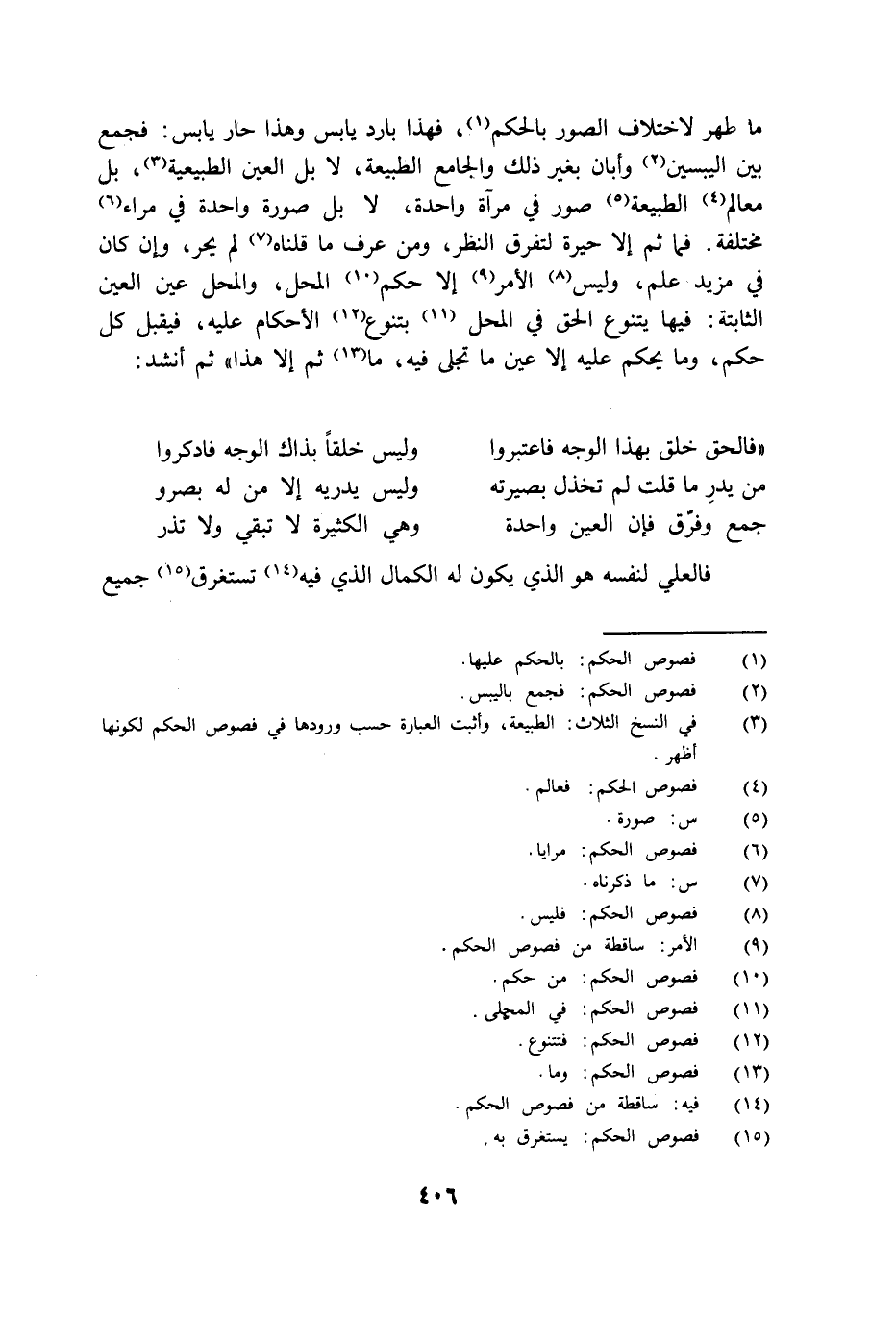 ما ظهر لاختلاف الصور بالحكم(١)، فهذا بارد يابس وهذا حار يابس: فجمع بين اليبسين(٢) وأبان بغير ذلك والجامع الطبيعة، لا بل العين الطبيعية(٣)، بل معالم(٤) الطبيعة(٥) صور في مرآة واحدة، لا بل صورة واحدة في مراء(٦) مختلفة. فما ثم إلا حيرة لتفرق النظر، ومن عرف ما قلناه(٧) لم يحر، وإن كان في مزيد علم، وليس(٨) الأمر(٩) إلا حكم(١٠) المحل، والمحل عين العين الثابتة: فيها يتنوع الحق في المحل (١١) بتنوع(١٢) الأحكام عليه، فيقبل كل حكم، وما يحكم عليه إلا عين ما تجلى فيه، ما(١٣) ثم إلا هذا» ثم أنشد:

«فالحق خلق بهذا الوجه فاعتبروا وليس خلقاً بذاك الوجه فادكروا
من يدرِ ما قلت لم تخذل بصيرته وليس يدريه إلا من له بصرو
جمع وفرّق فإن العين واحدة وهي الكثيرة لا تبقي ولا تذر

فالعلي لنفسه هو الذي يكون له الكمال الذي فيه(١٤) تستغرق(١٥) جميع

(١) فصوص الحكم: بالحكم عليها.
(٢) فصوص الحكم: فجمع باليبس.
(٣) في النسخ الثلاث: الطبيعة، وأثبت العبارة حسب ورودها في فصوص الحكم لكونها أظهر.
(٤) فصوص الحكم: فعالم.
(٥) س: صورة.
(٦) فصوص الحكم: مرايا.
(٧) س: ما ذكرناه.
(٨) فصوص الحكم: فليس.
(٩) الأمر: ساقطة من فصوص الحكم.
(١٠) فصوص الحكم: من حكم.
(١١) فصوص الحكم: في المجلى.
(١٢) فصوص الحكم: فتتنوع.
(١٣) فصوص الحكم: وما.
(١٤) فيه: ساقطة من فصوص الحكم.
(١٥) فصوص الحكم: يستغرق به.

٤٠٦